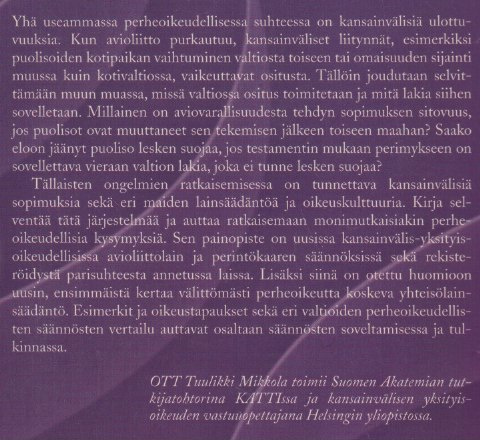 Yhä useammassa perheoikeudellisessa suhteessa on kansainvälisiä ulottuvuuksia. Kun avioliitto purkautuu, kansainväliset liitynnät, esimerkiksi puolisoiden kotipaikan vaihtuminen valtiosta toiseen tai omaisuuden sijainti muussa kuin kotivaltiossa, vaikeuttavat ositusta. Tällöin joudutaan selvittämään muun muassa, missä valtiossa ositus toimitetaan ja mitä lakia siihen sovelletaan. Millainen on aviovarallisuudesta tehdyn sopimuksen sitovuus, jos puolisot ovat muuttaneet sen tekemisen jälkeen toiseen maahan? Saako eloon jäänyt puoliso lesken suojaa, jos testamentin mukaan perimykseen on sovellettava vieraan valtion lakia, joka ei tunne lesken suojaa?

Tällaisten ongelmien ratkaisemisessa on tunnettava kansainvälisiä sopimuksia sekä eri maiden lainsäädäntöä ja oikeuskulttuuria. Kirja selventää tätä järjestelmää ja auttaa ratkaisemaan monimutkaisiakin perheoikeudellisia kysymyksiä. Sen painopiste on uusissa kansainvälis-yksityisoikeudellisissa avioliittolain ja perintökaaren säännöksissä sekä rekisteröidystä parisuhteesta annetussa laissa. Lisäksi siinä on otettu huomioon uusin, ensimmäistä kertaa välittömästi perheoikeutta koskeva yhteisölainsäädäntö. Esimerkit ja oikeustapaukset sekä eri valtioiden perheoikeudellisten säännösten vertailu auttavat osaltaan säännösten soveltamisessa ja tulkinnassa.

OTT Tuulikki Mikkola toimii Suomen Akatemian tutkijatohtorina KATTIssa ja kansainvälisen yksityisoikeuden vastuuopettajana Helsingin yliopistossa.